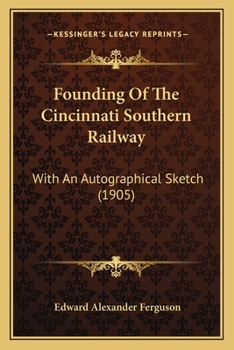 —KESSINGER'S LEGACY REPRINTS—

Founding Of The Cincinnati Southern Railway

With An Autographical Sketch (1905)

Edward Alexander Ferguson